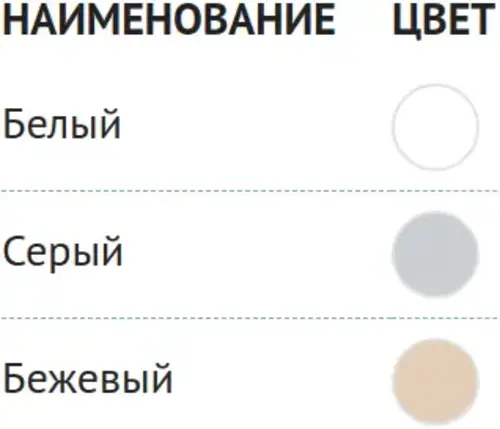 | НАИМЕНОВАНИЕ | ЦВЕТ |
|---|---|
| Белый | |
| Серый | |
| Бежевый | |